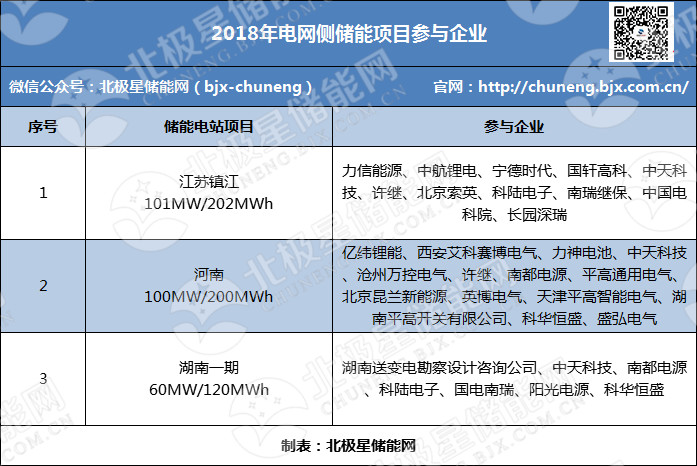 2018年电网侧储能项目参与企业

微信公众号：北极星储能网（bjx-chuneng） 官网：http://chuneng.bjx.com.cn/

| 序号 | 储能电站项目 | 参与企业 |
|---|---|---|
| 1 | 江苏镇江 101MW/202MWh | 力信能源、中航锂电、宁德时代、国轩高科、中天科技、许继、北京索英、科陆电子、南瑞继保、中国电科院、长园深瑞 |
| 2 | 河南 100MW/200MWh | 亿纬锂能、西安艾科赛博电气、力神电池、中天科技、沧州万控电气、许继、南都电源、平高通用电气、北京昆兰新能源、英博电气、天津平高智能电气、湖南平高开关有限公司、科华恒盛、盛弘电气 |
| 3 | 湖南一期 60MW/120MWh | 湖南送变电勘察设计咨询公司、中天科技、南都电源、科陆电子、国电南瑞、阳光电源、科华恒盛 |

制表：北极星储能网

北极星储能网
CHUNENG.BJX.COM.CN